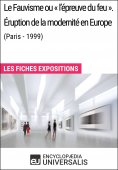 Le Fauvisme ou « l'épreuve du feu ». Éruption de la modernité en Europe

(Paris - 1999)

LES FICHES EXPOSITIONS

eu ENCYCLOPÆDIA UNIVERSALIS